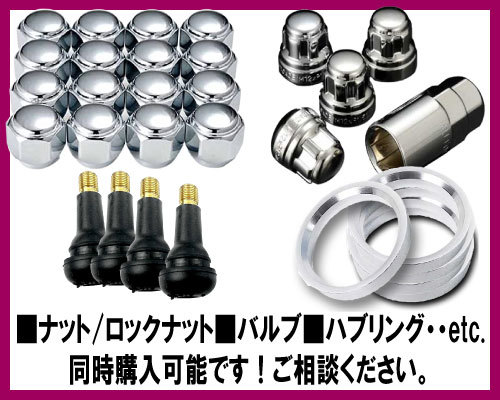 ■ナット/ロックナット■バルブ■ハブリング・・etc.
同時購入可能です！ご相談ください。